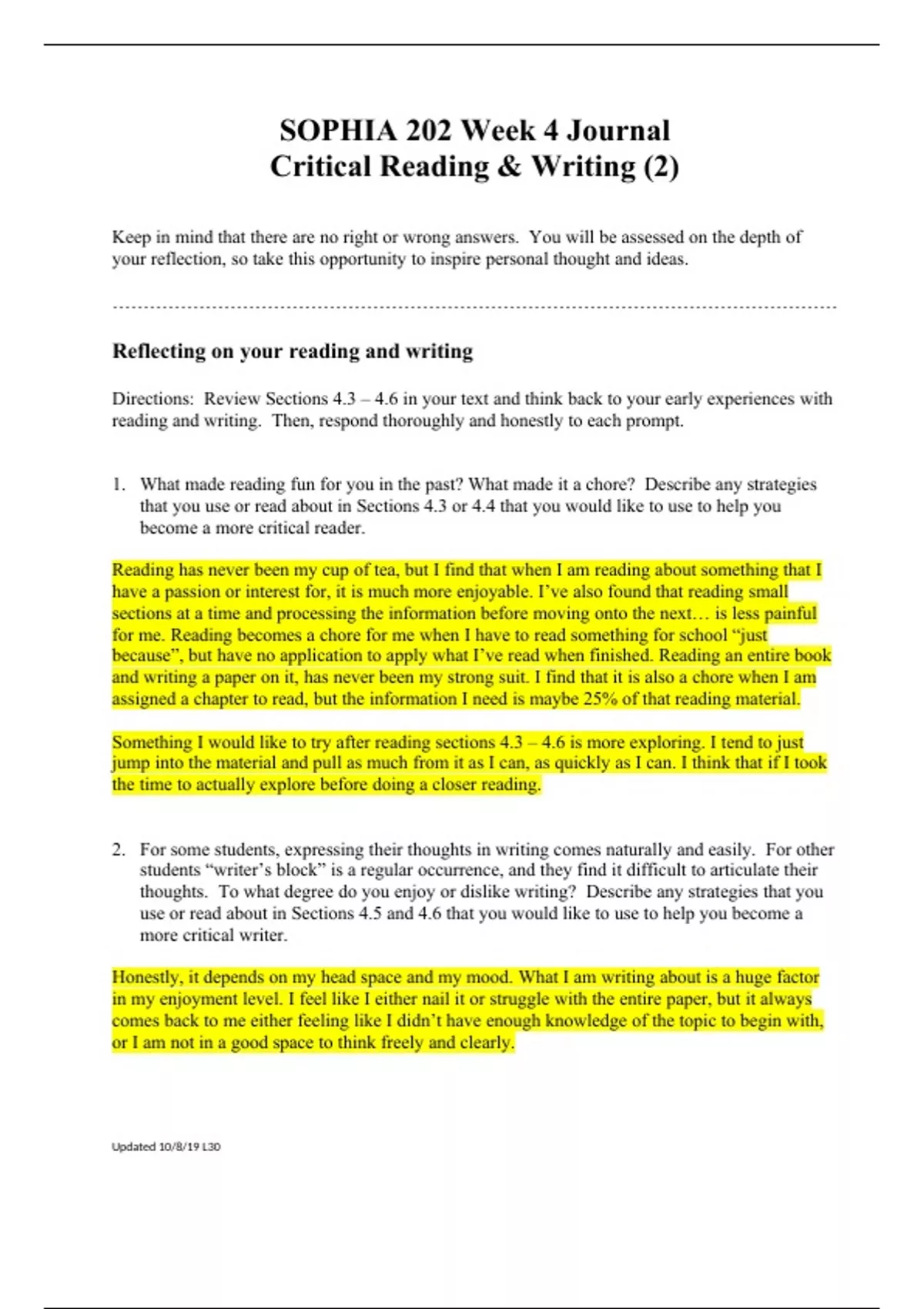 SOPHIA 202 Week 4 Journal
Critical Reading & Writing (2)

Keep in mind that there are no right or wrong answers. You will be assessed on the depth of your reflection, so take this opportunity to inspire personal thought and ideas.

Reflecting on your reading and writing

Directions: Review Sections 4.3 – 4.6 in your text and think back to your early experiences with reading and writing. Then, respond thoroughly and honestly to each prompt.

1. What made reading fun for you in the past? What made it a chore? Describe any strategies that you use or read about in Sections 4.3 or 4.4 that you would like to use to help you become a more critical reader.

Reading has never been my cup of tea, but I find that when I am reading about something that I have a passion or interest for, it is much more enjoyable. I've also found that reading small sections at a time and processing the information before moving onto the next… is less painful for me. Reading becomes a chore for me when I have to read something for school "just because", but have no application to apply what I've read when finished. Reading an entire book and writing a paper on it, has never been my strong suit. I find that it is also a chore when I am assigned a chapter to read, but the information I need is maybe 25% of that reading material.

Something I would like to try after reading sections 4.3 – 4.6 is more exploring. I tend to just jump into the material and pull as much from it as I can, as quickly as I can. I think that if I took the time to actually explore before doing a closer reading.

2. For some students, expressing their thoughts in writing comes naturally and easily. For other students "writer's block" is a regular occurrence, and they find it difficult to articulate their thoughts. To what degree do you enjoy or dislike writing? Describe any strategies that you use or read about in Sections 4.5 and 4.6 that you would like to use to help you become a more critical writer.

Honestly, it depends on my head space and my mood. What I am writing about is a huge factor in my enjoyment level. I feel like I either nail it or struggle with the entire paper, but it always comes back to me either feeling like I didn't have enough knowledge of the topic to begin with, or I am not in a good space to think freely and clearly.

Updated 10/8/19 L30